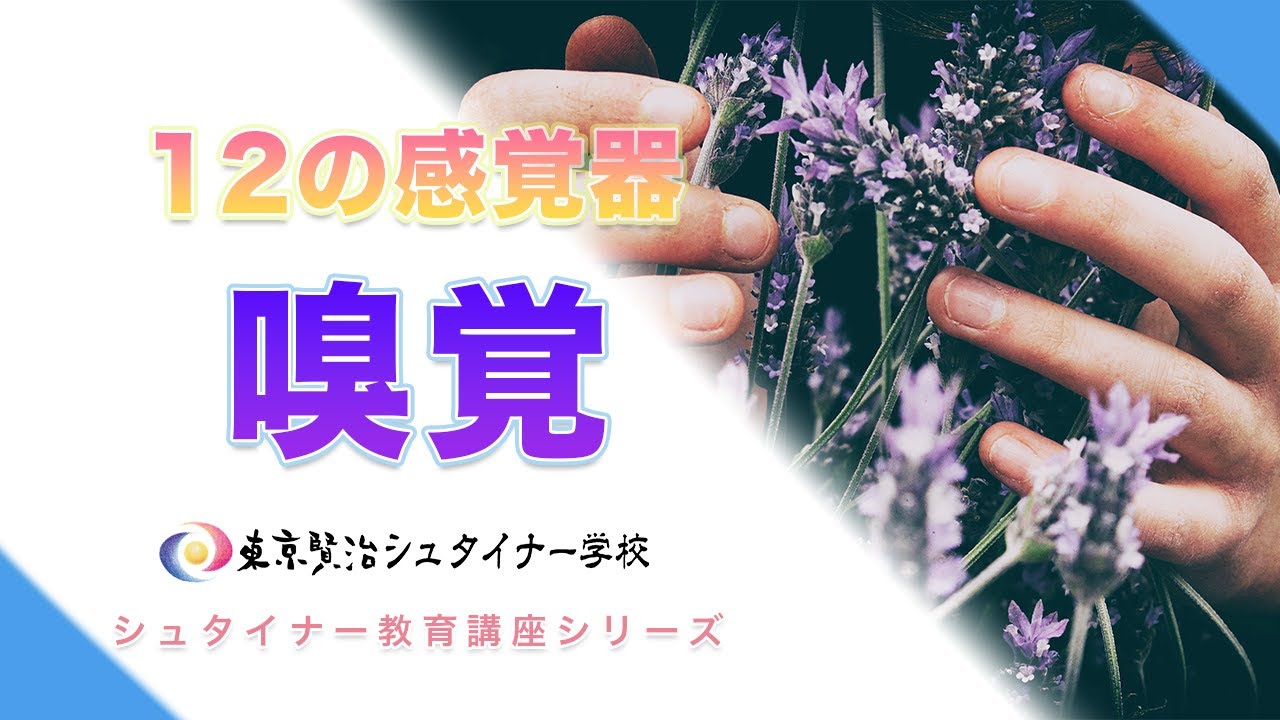 12の感覚器

嗅覚

東京賢治シュタイナー学校

シュタイナー教育講座シリーズ